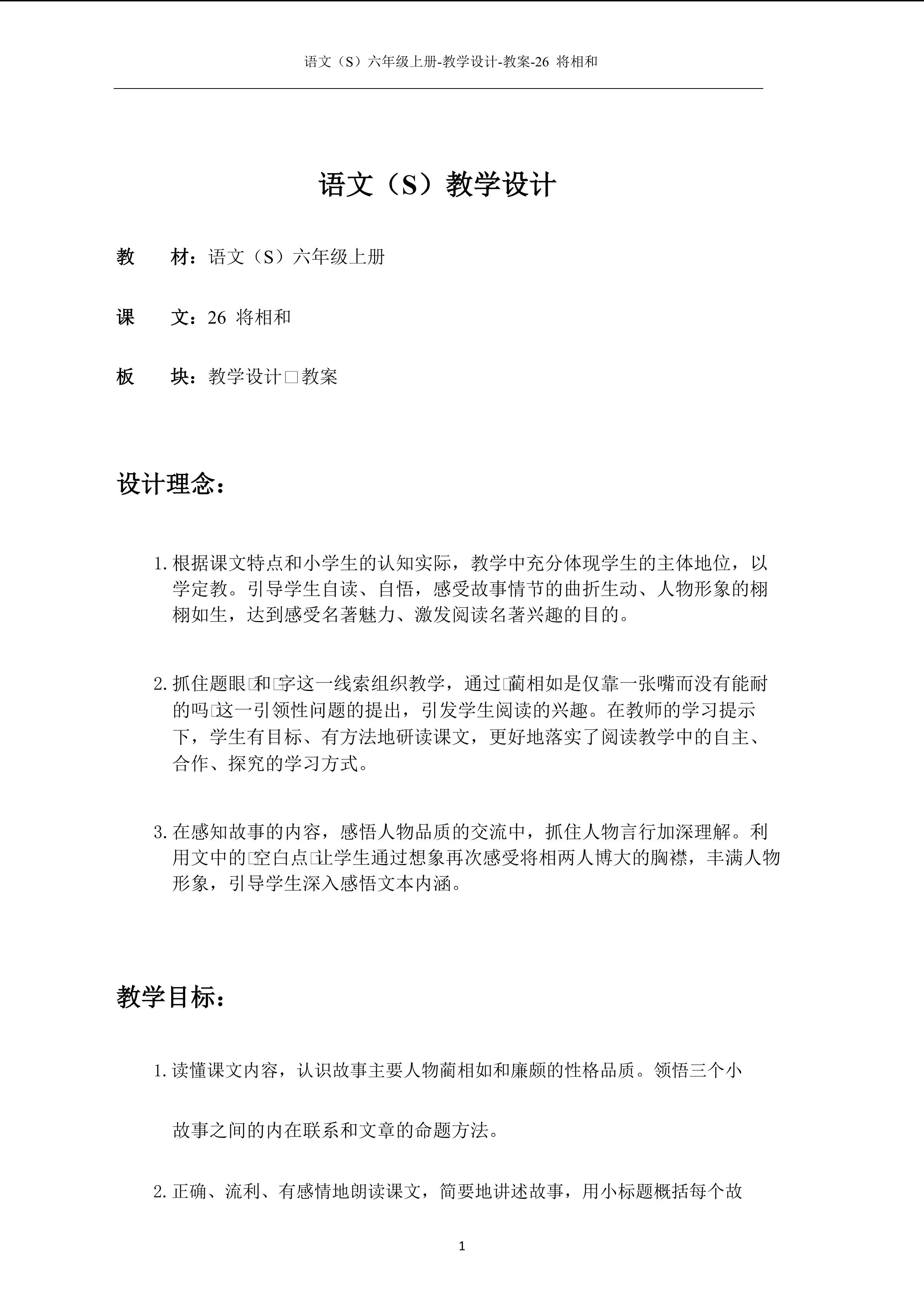 语文（S）六年级上册-教学设计-教案-26 将相和

语文（S）教学设计

教 材：语文（S）六年级上册

课 文：26 将相和

板 块：教学设计□教案

设计理念：

1.根据课文特点和小学生的认知实际，教学中充分体现学生的主体地位，以学定教。引导学生自读、自悟，感受故事情节的曲折生动、人物形象的栩栩如生，达到感受名著魅力、激发阅读名著兴趣的目的。

2.抓住题眼□和□字这一线索组织教学，通过□蔺相如是仅靠一张嘴而没有能耐的吗□这一引领性问题的提出，引发学生阅读的兴趣。在教师的学习提示下，学生有目标、有方法地研读课文，更好地落实了阅读教学中的自主、合作、探究的学习方式。

3.在感知故事的内容，感悟人物品质的交流中，抓住人物言行加深理解。利用文中的□空白点□让学生通过想象再次感受将相两人博大的胸襟，丰满人物形象，引导学生深入感悟文本内涵。

教学目标：

1.读懂课文内容，认识故事主要人物蔺相如和廉颇的性格品质。领悟三个小故事之间的内在联系和文章的命题方法。

2.正确、流利、有感情地朗读课文，简要地讲述故事，用小标题概括每个故

1